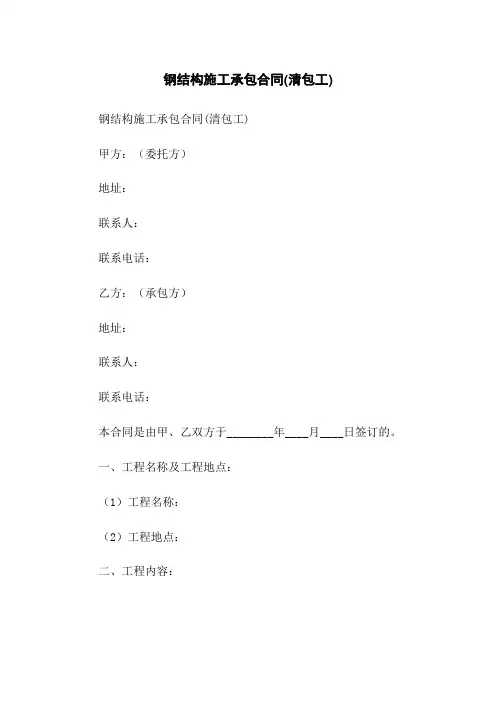 钢结构施工承包合同(清包工)

钢结构施工承包合同(清包工)

甲方：（委托方）

地址：

联系人：

联系电话：

乙方：（承包方）

地址：

联系人：

联系电话：

本合同是由甲、乙双方于________年____月____日签订的。

一、工程名称及工程地点：

（1）工程名称：

（2）工程地点：

二、工程内容：